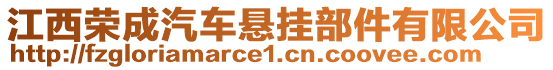 江西荣成汽车悬挂部件有限公司
http://fzgloriamarce1.cn.coovee.com